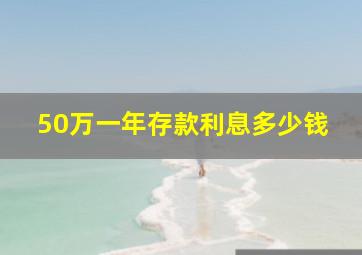 50万一年存款利息多少钱